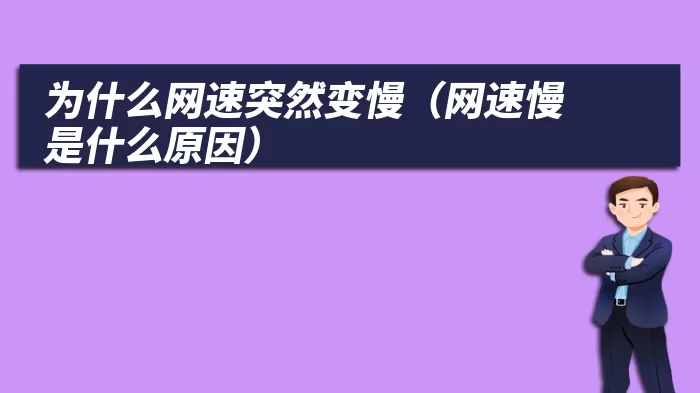 为什么网速突然变慢（网速慢是什么原因）